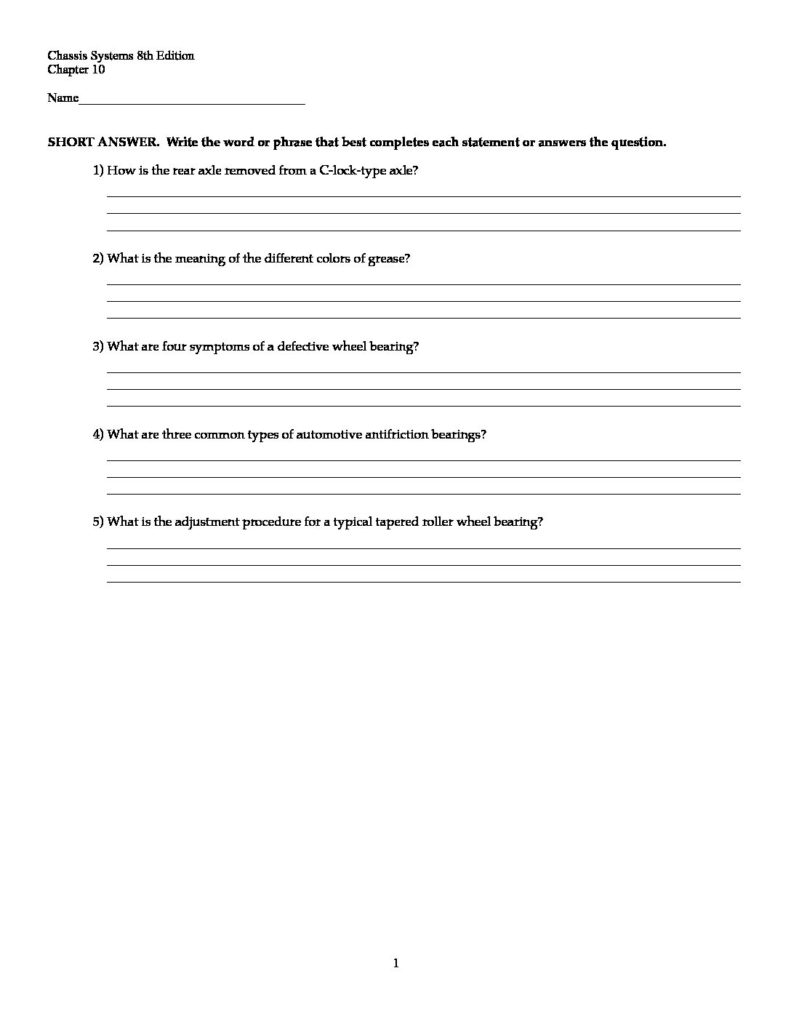 Chassis Systems 8th Edition
Chapter 10

Name____

SHORT ANSWER. Write the word or phrase that best completes each statement or answers the question.

1) How is the rear axle removed from a C-lock-type axle?

____
____
____

2) What is the meaning of the different colors of grease?

____
____
____

3) What are four symptoms of a defective wheel bearing?

____
____
____

4) What are three common types of automotive antifriction bearings?

____
____
____

5) What is the adjustment procedure for a typical tapered roller wheel bearing?

____
____
____

1